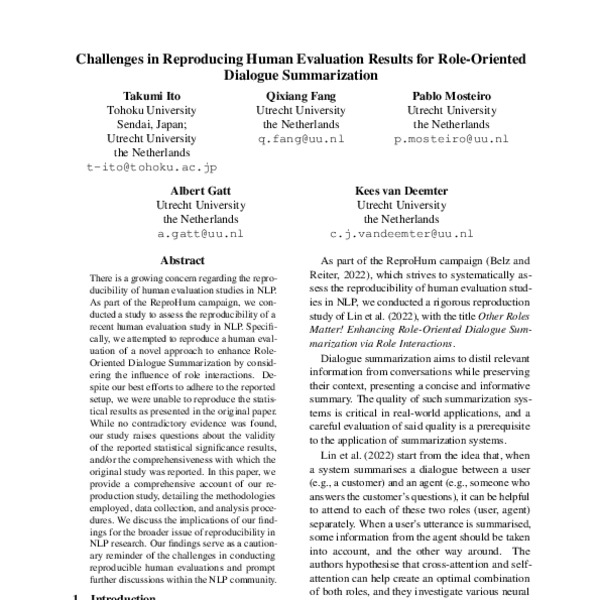 Challenges in Reproducing Human Evaluation Results for Role-Oriented Dialogue Summarization

Takumi Ito
Tohoku University
Sendai, Japan;
Utrecht University
the Netherlands
t-ito@tohoku.ac.jp

Qixiang Fang
Utrecht University
the Netherlands
q.fang@uu.nl

Pablo Mosteiro
Utrecht University
the Netherlands
p.mosteiro@uu.nl

Albert Gatt
Utrecht University
the Netherlands
a.gatt@uu.nl

Kees van Deemter
Utrecht University
the Netherlands
c.j.vandeemter@uu.nl

Abstract

There is a growing concern regarding the reproducibility of human evaluation studies in NLP. As part of the ReproHum campaign, we conducted a study to assess the reproducibility of a recent human evaluation study in NLP. Specifically, we attempted to reproduce a human evaluation of a novel approach to enhance Role-Oriented Dialogue Summarization by considering the influence of role interactions. Despite our best efforts to adhere to the reported setup, we were unable to reproduce the statistical results as presented in the original paper. While no contradictory evidence was found, our study raises questions about the validity of the reported statistical significance results, and/or the comprehensiveness with which the original study was reported. In this paper, we provide a comprehensive account of our reproduction study, detailing the methodologies employed, data collection, and analysis procedures. We discuss the implications of our findings for the broader issue of reproducibility in NLP research. Our findings serve as a cautionary reminder of the challenges in conducting reproducible human evaluations and prompt further discussions within the NLP community.

1 Introduction

As part of the ReproHum campaign (Belz and Reiter, 2022), which strives to systematically assess the reproducibility of human evaluation studies in NLP, we conducted a rigorous reproduction study of Lin et al. (2022), with the title Other Roles Matter! Enhancing Role-Oriented Dialogue Summarization via Role Interactions.

Dialogue summarization aims to distil relevant information from conversations while preserving their context, presenting a concise and informative summary. The quality of such summarization systems is critical in real-world applications, and a careful evaluation of said quality is a prerequisite to the application of summarization systems.

Lin et al. (2022) start from the idea that, when a system summarises a dialogue between a user (e.g., a customer) and an agent (e.g., someone who answers the customer's questions), it can be helpful to attend to each of these two roles (user, agent) separately. When a user's utterance is summarised, some information from the agent should be taken into account, and the other way around. The authors hypothesise that cross-attention and self-attention can help create an optimal combination of both roles, and they investigate various neural